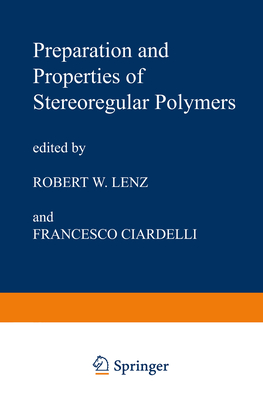 Preparation and Properties of Stereoregular Polymers

edited by

ROBERT W. LENZ

and
FRANCESCO CIARDELLI

Springer